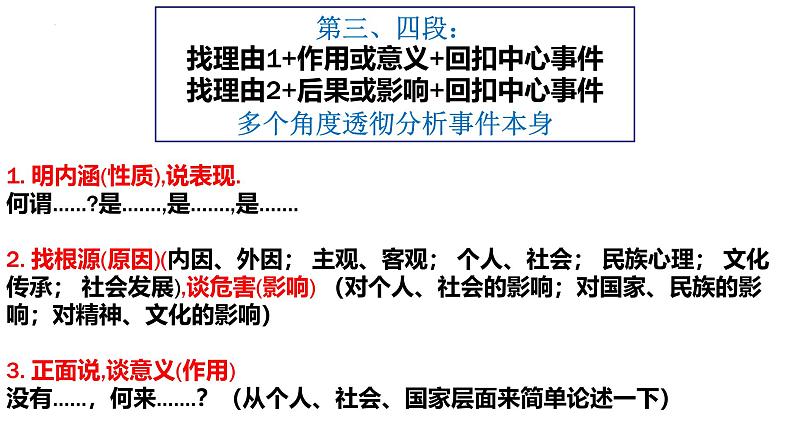 第三、四段：
找理由1+作用或意义+回扣中心事件
找理由2+后果或影响+回扣中心事件
多个角度透彻分析事件本身

1. 明内涵(性质),说表现.
何谓……?是……,是……,是……

2. 找根源(原因)(内因、外因； 主观、客观； 个人、社会； 民族心理； 文化传承； 社会发展),谈危害(影响) （对个人、社会的影响；对国家、民族的影响；对精神、文化的影响）

3. 正面说,谈意义(作用)
没有……，何来……？ （从个人、社会、国家层面来简单论述一下）